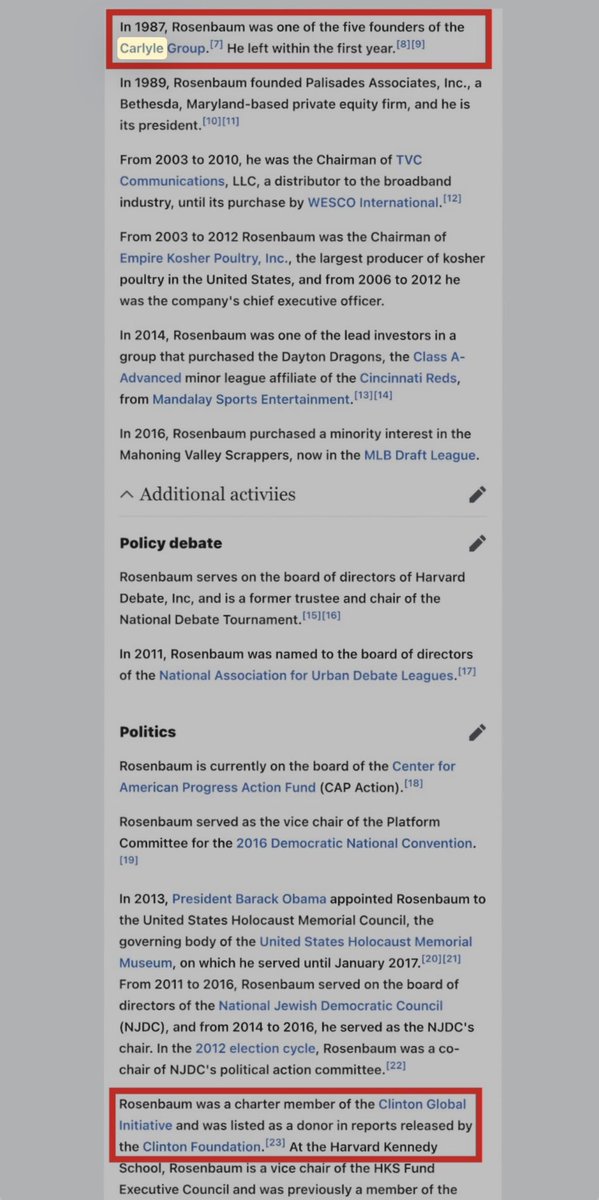 In 1987, Rosenbaum was one of the five founders of the Carlyle Group.[7] He left within the first year.[8][9]

In 1989, Rosenbaum founded Palisades Associates, Inc., a Bethesda, Maryland-based private equity firm, and he is its president.[10][11]

From 2003 to 2010, he was the Chairman of TVC Communications, LLC, a distributor to the broadband industry, until its purchase by WESCO International.[12]

From 2003 to 2012 Rosenbaum was the Chairman of Empire Kosher Poultry, Inc., the largest producer of kosher poultry in the United States, and from 2006 to 2012 he was the company's chief executive officer.

In 2014, Rosenbaum was one of the lead investors in a group that purchased the Dayton Dragons, the Class A-Advanced minor league affiliate of the Cincinnati Reds, from Mandalay Sports Entertainment.[13][14]

In 2016, Rosenbaum purchased a minority interest in the Mahoning Valley Scrappers, now in the MLB Draft League.

Additional activiies

Policy debate

Rosenbaum serves on the board of directors of Harvard Debate, Inc, and is a former trustee and chair of the National Debate Tournament.[15][16]

In 2011, Rosenbaum was named to the board of directors of the National Association for Urban Debate Leagues.[17]

Politics

Rosenbaum is currently on the board of the Center for American Progress Action Fund (CAP Action).[18]

Rosenbaum served as the vice chair of the Platform Committee for the 2016 Democratic National Convention.[19]

In 2013, President Barack Obama appointed Rosenbaum to the United States Holocaust Memorial Council, the governing body of the United States Holocaust Memorial Museum, on which he served until January 2017.[20][21] From 2011 to 2016, Rosenbaum served on the board of directors of the National Jewish Democratic Council (NJDC), and from 2014 to 2016, he served as the NJDC's chair. In the 2012 election cycle, Rosenbaum was a co-chair of NJDC's political action committee.[22]

Rosenbaum was a charter member of the Clinton Global Initiative and was listed as a donor in reports released by the Clinton Foundation.[23] At the Harvard Kennedy School, Rosenbaum is a vice chair of the HKS Fund Executive Council and was previously a member of the